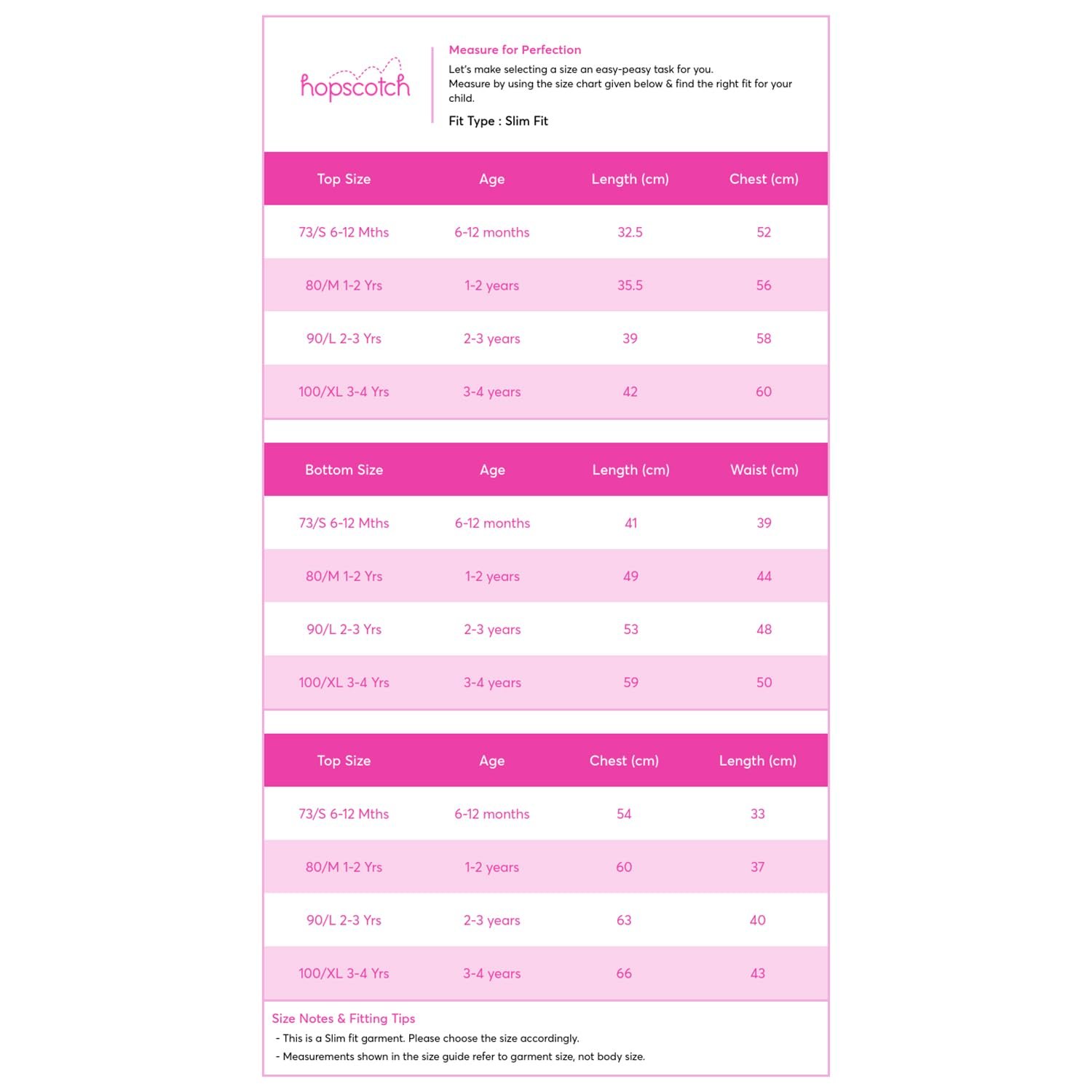 hopscotch

Measure for Perfection

Let's make selecting a size an easy-peasy task for you.
Measure by using the size chart given below & find the right fit for your child.

Fit Type : Slim Fit

| Top Size | Age | Length (cm) | Chest (cm) |
|---|---|---|---|
| 73/S 6-12 Mths | 6-12 months | 32.5 | 52 |
| 80/M 1-2 Yrs | 1-2 years | 35.5 | 56 |
| 90/L 2-3 Yrs | 2-3 years | 39 | 58 |
| 100/XL 3-4 Yrs | 3-4 years | 42 | 60 |

| Bottom Size | Age | Length (cm) | Waist (cm) |
|---|---|---|---|
| 73/S 6-12 Mths | 6-12 months | 41 | 39 |
| 80/M 1-2 Yrs | 1-2 years | 49 | 44 |
| 90/L 2-3 Yrs | 2-3 years | 53 | 48 |
| 100/XL 3-4 Yrs | 3-4 years | 59 | 50 |

| Top Size | Age | Chest (cm) | Length (cm) |
|---|---|---|---|
| 73/S 6-12 Mths | 6-12 months | 54 | 33 |
| 80/M 1-2 Yrs | 1-2 years | 60 | 37 |
| 90/L 2-3 Yrs | 2-3 years | 63 | 40 |
| 100/XL 3-4 Yrs | 3-4 years | 66 | 43 |

Size Notes & Fitting Tips
- This is a Slim fit garment. Please choose the size accordingly.
- Measurements shown in the size guide refer to garment size, not body size.